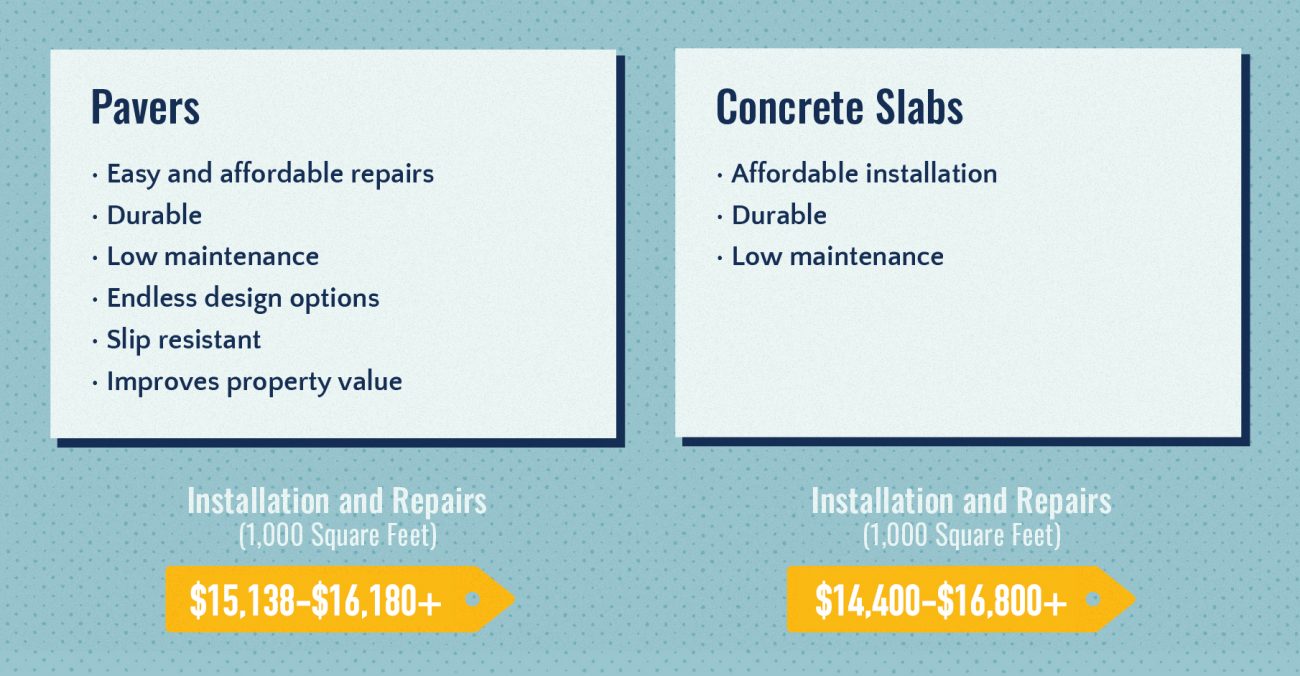 Pavers

· Easy and affordable repairs
· Durable
· Low maintenance
· Endless design options
· Slip resistant
· Improves property value

Installation and Repairs
(1,000 Square Feet)

$15,138-$16,180+

Concrete Slabs

· Affordable installation
· Durable
· Low maintenance

Installation and Repairs
(1,000 Square Feet)

$14,400-$16,800+